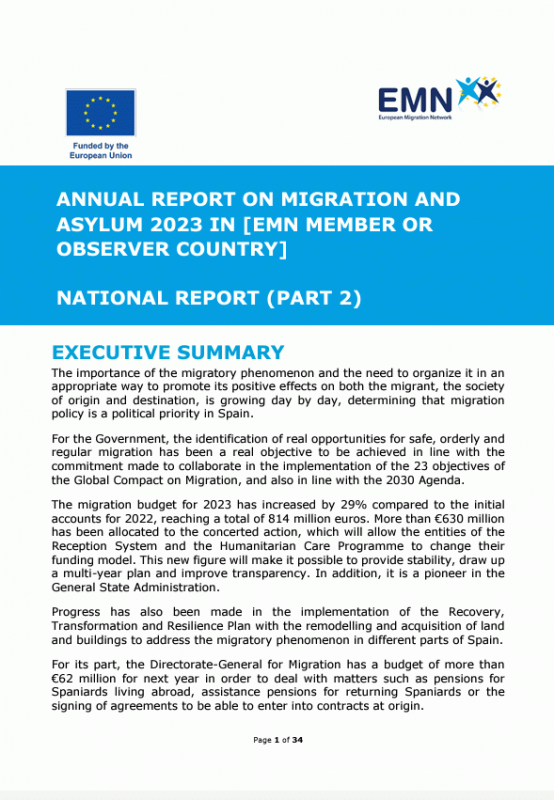 Funded by the European Union

EMN
European Migration Network

ANNUAL REPORT ON MIGRATION AND ASYLUM 2023 IN [EMN MEMBER OR OBSERVER COUNTRY]

NATIONAL REPORT (PART 2)

EXECUTIVE SUMMARY

The importance of the migratory phenomenon and the need to organize it in an appropriate way to promote its positive effects on both the migrant, the society of origin and destination, is growing day by day, determining that migration policy is a political priority in Spain.

For the Government, the identification of real opportunities for safe, orderly and regular migration has been a real objective to be achieved in line with the commitment made to collaborate in the implementation of the 23 objectives of the Global Compact on Migration, and also in line with the 2030 Agenda.

The migration budget for 2023 has increased by 29% compared to the initial accounts for 2022, reaching a total of 814 million euros. More than €630 million has been allocated to the concerted action, which will allow the entities of the Reception System and the Humanitarian Care Programme to change their funding model. This new figure will make it possible to provide stability, draw up a multi-year plan and improve transparency. In addition, it is a pioneer in the General State Administration.

Progress has also been made in the implementation of the Recovery, Transformation and Resilience Plan with the remodelling and acquisition of land and buildings to address the migratory phenomenon in different parts of Spain.

For its part, the Directorate-General for Migration has a budget of more than €62 million for next year in order to deal with matters such as pensions for Spaniards living abroad, assistance pensions for returning Spaniards or the signing of agreements to be able to enter into contracts at origin.

Page 1 of 34